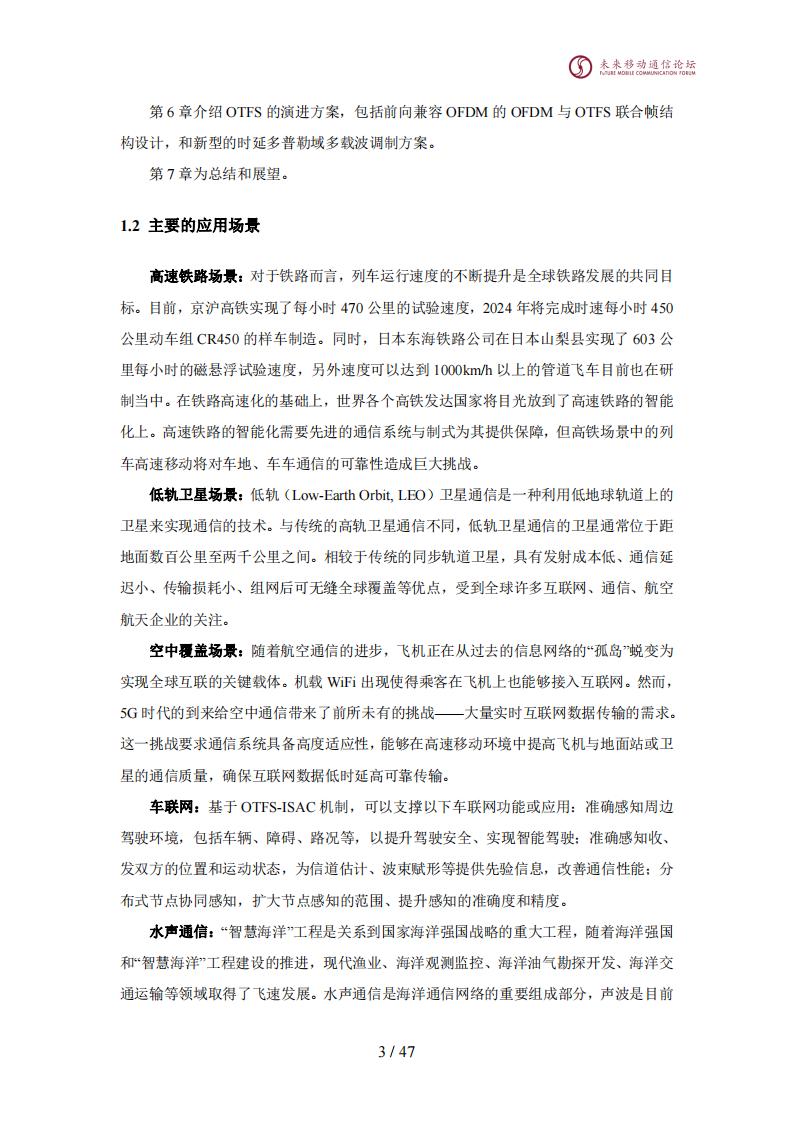 未来移动通信论坛
FUTURE MOBILE COMMUNICATION FORUM

第 6 章介绍 OTFS 的演进方案，包括前向兼容 OFDM 的 OFDM 与 OTFS 联合帧结构设计，和新型的时延多普勒域多载波调制方案。

第 7 章为总结和展望。

1.2 主要的应用场景

高速铁路场景：对于铁路而言，列车运行速度的不断提升是全球铁路发展的共同目标。目前，京沪高铁实现了每小时 470 公里的试验速度，2024 年将完成时速每小时 450 公里动车组 CR450 的样车制造。同时，日本东海铁路公司在日本山梨县实现了 603 公里每小时的磁悬浮试验速度，另外速度可以达到 1000km/h 以上的管道飞车目前也在研制当中。在铁路高速化的基础上，世界各个高铁发达国家将目光放到了高速铁路的智能化上。高速铁路的智能化需要先进的通信系统与制式为其提供保障，但高铁场景中的列车高速移动将对车地、车车通信的可靠性造成巨大挑战。

低轨卫星场景：低轨（Low-Earth Orbit, LEO）卫星通信是一种利用低地球轨道上的卫星来实现通信的技术。与传统的高轨卫星通信不同，低轨卫星通信的卫星通常位于距地面数百公里至两千公里之间。相较于传统的同步轨道卫星，具有发射成本低、通信延迟小、传输损耗小、组网后可无缝全球覆盖等优点，受到全球许多互联网、通信、航空航天企业的关注。

空中覆盖场景：随着航空通信的进步，飞机正在从过去的信息网络的“孤岛”蜕变为实现全球互联的关键载体。机载 WiFi 出现使得乘客在飞机上也能够接入互联网。然而，5G 时代的到来给空中通信带来了前所未有的挑战——大量实时互联网数据传输的需求。这一挑战要求通信系统具备高度适应性，能够在高速移动环境中提高飞机与地面站或卫星的通信质量，确保互联网数据低时延高可靠传输。

车联网：基于 OTFS-ISAC 机制，可以支撑以下车联网功能或应用：准确感知周边驾驶环境，包括车辆、障碍、路况等，以提升驾驶安全、实现智能驾驶；准确感知收、发双方的位置和运动状态，为信道估计、波束赋形等提供先验信息，改善通信性能；分布式节点协同感知，扩大节点感知的范围、提升感知的准确度和精度。

水声通信：“智慧海洋”工程是关系到国家海洋强国战略的重大工程，随着海洋强国和“智慧海洋”工程建设的推进，现代渔业、海洋观测监控、海洋油气勘探开发、海洋交通运输等领域取得了飞速发展。水声通信是海洋通信网络的重要组成部分，声波是目前

3 / 47